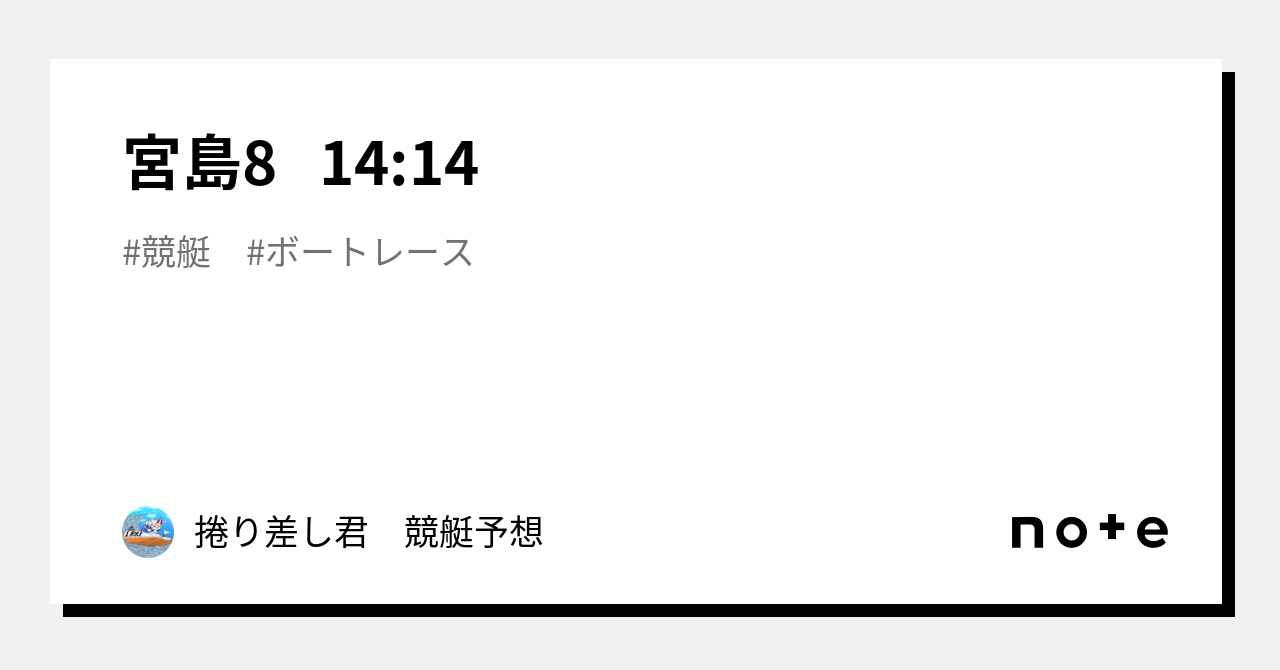 宮島8　14:14

#競艇　#ボートレース

捲り差し君　競艇予想

note